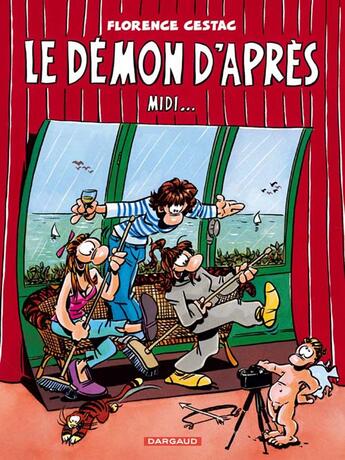 FLORENCE CESTAC

LE DÉMON D'APRÈS

MIDI...

DARGAUD